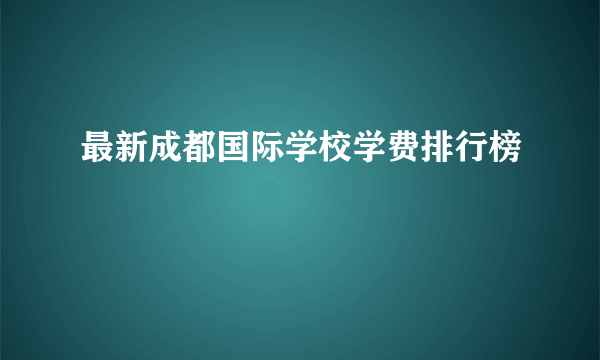 最新成都国际学校学费排行榜